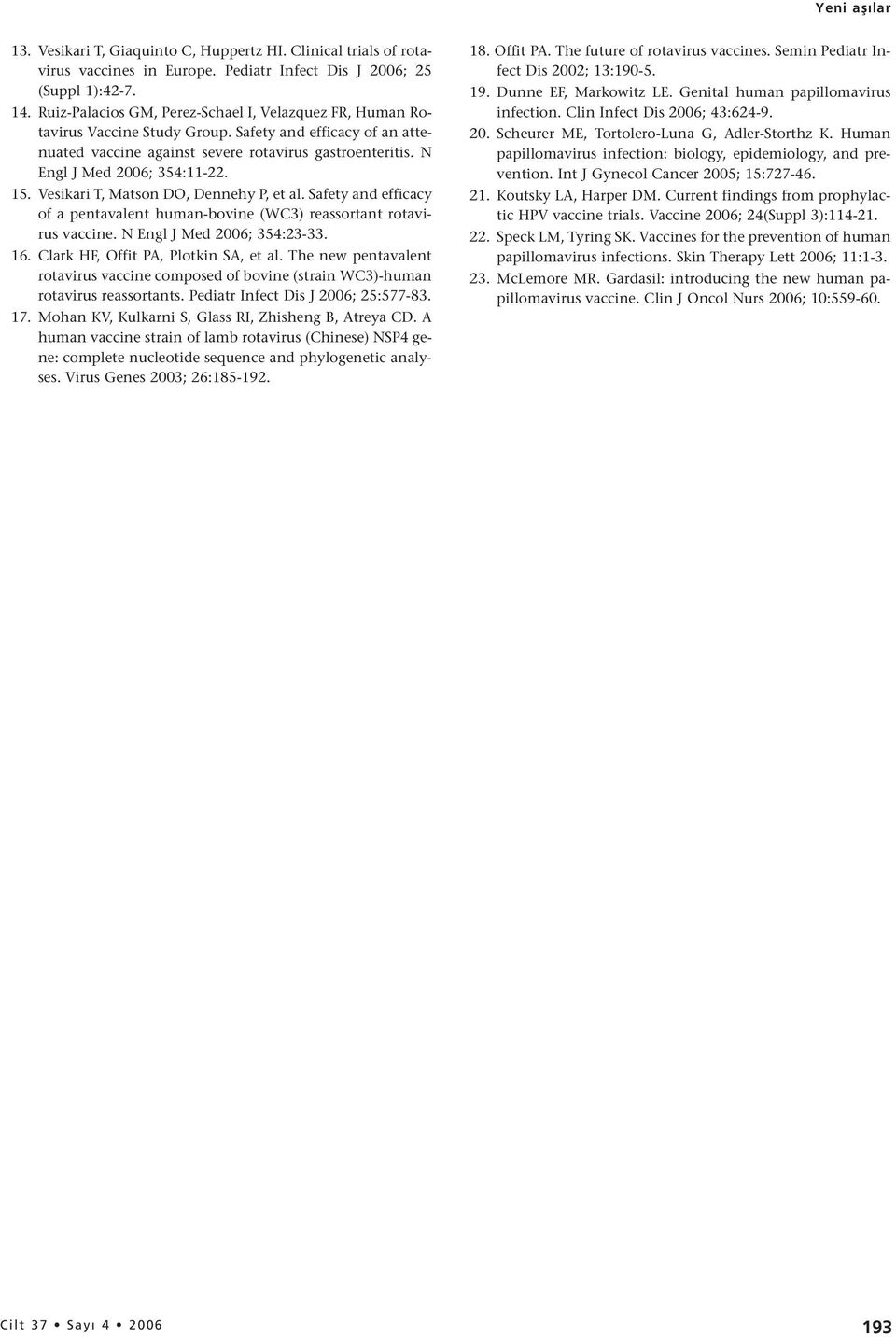 Yeni aşılar

13. Vesikari T, Giaquinto C, Huppertz HI. Clinical trials of rotavirus vaccines in Europe. Pediatr Infect Dis J 2006; 25 (Suppl 1):42-7.
14. Ruiz-Palacios GM, Perez-Schael I, Velazquez FR, Human Rotavirus Vaccine Study Group. Safety and efficacy of an attenuated vaccine against severe rotavirus gastroenteritis. N Engl J Med 2006; 354:11-22.
15. Vesikari T, Matson DO, Dennehy P, et al. Safety and efficacy of a pentavalent human-bovine (WC3) reassortant rotavirus vaccine. N Engl J Med 2006; 354:23-33.
16. Clark HF, Offit PA, Plotkin SA, et al. The new pentavalent rotavirus vaccine composed of bovine (strain WC3)-human rotavirus reassortants. Pediatr Infect Dis J 2006; 25:577-83.
17. Mohan KV, Kulkarni S, Glass RI, Zhisheng B, Atreya CD. A human vaccine strain of lamb rotavirus (Chinese) NSP4 gene: complete nucleotide sequence and phylogenetic analyses. Virus Genes 2003; 26:185-192.

18. Offit PA. The future of rotavirus vaccines. Semin Pediatr Infect Dis 2002; 13:190-5.
19. Dunne EF, Markowitz LE. Genital human papillomavirus infection. Clin Infect Dis 2006; 43:624-9.
20. Scheurer ME, Tortolero-Luna G, Adler-Storthz K. Human papillomavirus infection: biology, epidemiology, and prevention. Int J Gynecol Cancer 2005; 15:727-46.
21. Koutsky LA, Harper DM. Current findings from prophylactic HPV vaccine trials. Vaccine 2006; 24(Suppl 3):114-21.
22. Speck LM, Tyring SK. Vaccines for the prevention of human papillomavirus infections. Skin Therapy Lett 2006; 11:1-3.
23. McLemore MR. Gardasil: introducing the new human papillomavirus vaccine. Clin J Oncol Nurs 2006; 10:559-60.

Cilt 37 • Sayı 4 • 2006

193